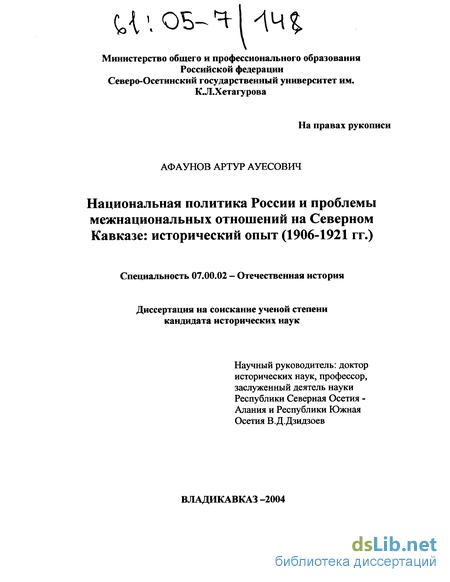 61:05-7/148

Министерство общего и профессионального образования Российской федерации
Северо-Осетинский государственный университет им. К.Л.Хетагурова

На правах рукописи

АФАУНОВ АРТУР АУЕСОВИЧ

Национальная политика России и проблемы межнациональных отношений на Северном Кавказе: исторический опыт (1906-1921 гг.)

Специальность 07.00.02 – Отечественная история

Диссертация на соискание ученой степени кандидата исторических наук

Научный руководитель: доктор исторических наук, профессор, заслуженный деятель науки Республики Северная Осетия - Алания и Республики Южная Осетия В.Д.Дзидзоев

ВЛАДИКАВКАЗ –2004

dsLib.net
библиотека диссертаций